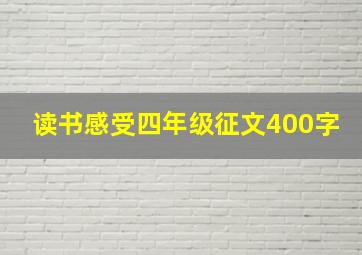 读书感受四年级征文400字